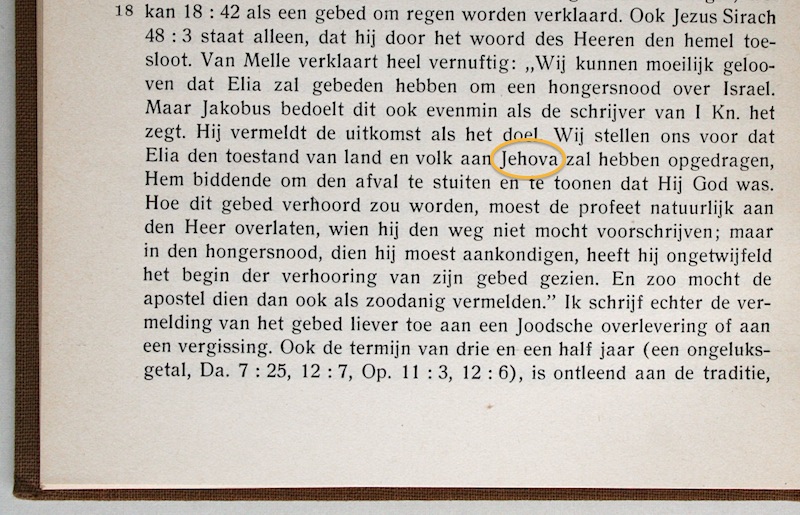 18 kan 18 : 42 als een gebed om regen worden verklaard. Ook Jezus Sirach 48 : 3 staat alleen, dat hij door het woord des Heeren den hemel toesloot. Van Melle verklaart heel vernuftig: „Wij kunnen moeilijk gelooven dat Elia zal gebeden hebben om een hongersnood over Israel. Maar Jakobus bedoelt dit ook evenmin als de schrijver van I Kn. het zegt. Hij vermeldt de uitkomst als het doel. Wij stellen ons voor dat Elia den toestand van land en volk aan Jehova zal hebben opgedragen, Hem biddende om den afval te stuiten en te toonen dat Hij God was. Hoe dit gebed verhoord zou worden, moest de profeet natuurlijk aan den Heer overlaten, wien hij den weg niet mocht voorschrijven; maar in den hongersnood, dien hij moest aankondigen, heeft hij ongetwijfeld het begin der verhooring van zijn gebed gezien. En zoo mocht de apostel dien dan ook als zoodanig vermelden." Ik schrijf echter de vermelding van het gebed liever toe aan een Joodsche overlevering of aan een vergissing. Ook de termijn van drie en een half jaar (een ongeluksgetal, Da. 7 : 25, 12 : 7, Op. 11 : 3, 12 : 6), is ontleend aan de traditie,